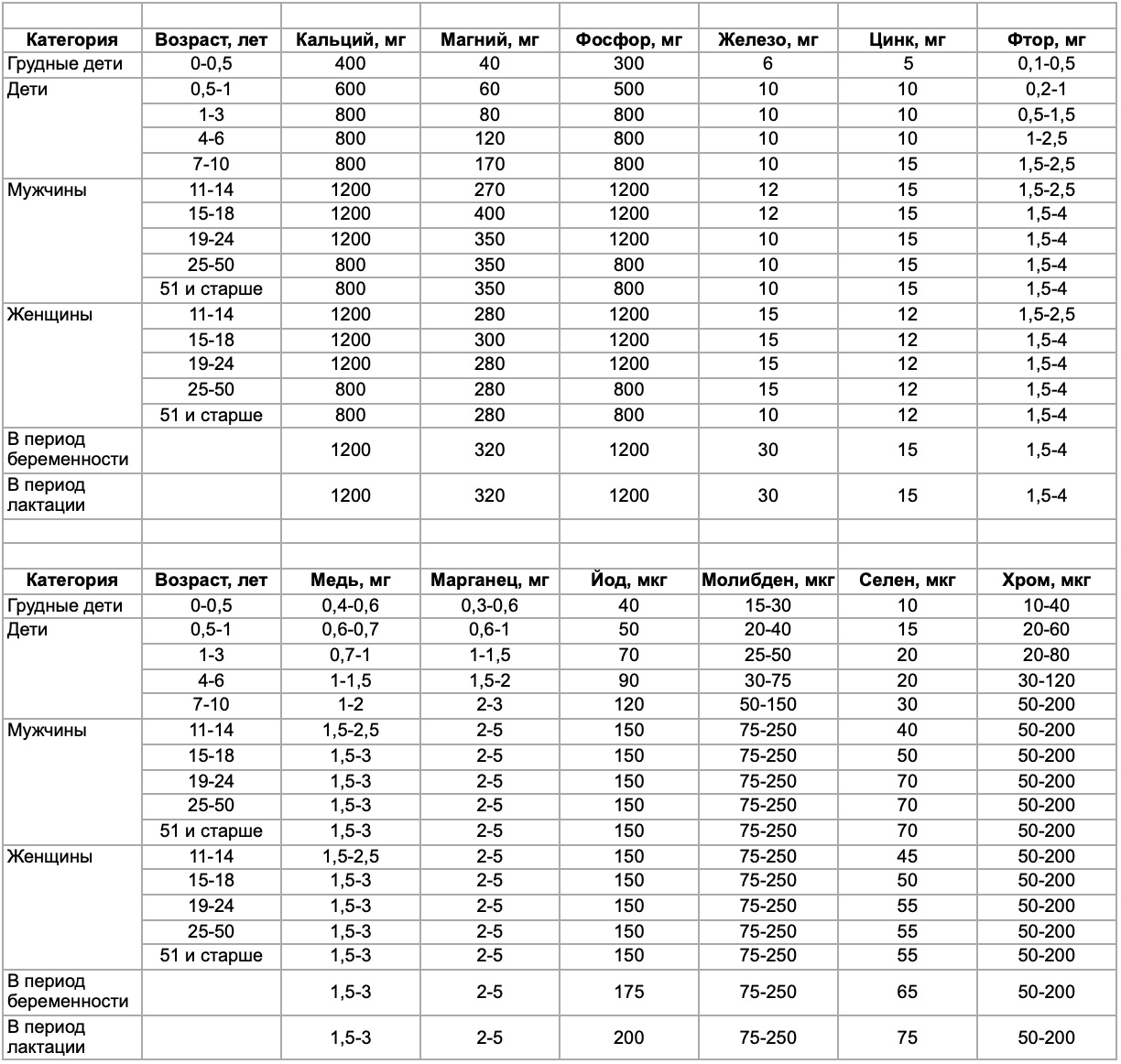 | Категория | Возраст, лет | Кальций, мг | Магний, мг | Фосфор, мг | Железо, мг | Цинк, мг | Фтор, мг |
|---|---|---|---|---|---|---|---|
| Грудные дети | 0-0,5 | 400 | 40 | 300 | 6 | 5 | 0,1-0,5 |
| Дети | 0,5-1 | 600 | 60 | 500 | 10 | 10 | 0,2-1 |
| | 1-3 | 800 | 80 | 800 | 10 | 10 | 0,5-1,5 |
| | 4-6 | 800 | 120 | 800 | 10 | 10 | 1-2,5 |
| | 7-10 | 800 | 170 | 800 | 10 | 15 | 1,5-2,5 |
| Мужчины | 11-14 | 1200 | 270 | 1200 | 12 | 15 | 1,5-2,5 |
| | 15-18 | 1200 | 400 | 1200 | 12 | 15 | 1,5-4 |
| | 19-24 | 1200 | 350 | 1200 | 10 | 15 | 1,5-4 |
| | 25-50 | 800 | 350 | 800 | 10 | 15 | 1,5-4 |
| | 51 и старше | 800 | 350 | 800 | 10 | 15 | 1,5-4 |
| Женщины | 11-14 | 1200 | 280 | 1200 | 15 | 12 | 1,5-2,5 |
| | 15-18 | 1200 | 300 | 1200 | 15 | 12 | 1,5-4 |
| | 19-24 | 1200 | 280 | 1200 | 15 | 12 | 1,5-4 |
| | 25-50 | 800 | 280 | 800 | 15 | 12 | 1,5-4 |
| | 51 и старше | 800 | 280 | 800 | 10 | 12 | 1,5-4 |
| В период беременности | | 1200 | 320 | 1200 | 30 | 15 | 1,5-4 |
| В период лактации | | 1200 | 320 | 1200 | 30 | 15 | 1,5-4 |

| Категория | Возраст, лет | Медь, мг | Марганец, мг | Йод, мкг | Молибден, мкг | Селен, мкг | Хром, мкг |
|---|---|---|---|---|---|---|---|
| Грудные дети | 0-0,5 | 0,4-0,6 | 0,3-0,6 | 40 | 15-30 | 10 | 10-40 |
| Дети | 0,5-1 | 0,6-0,7 | 0,6-1 | 50 | 20-40 | 15 | 20-60 |
| | 1-3 | 0,7-1 | 1-1,5 | 70 | 25-50 | 20 | 20-80 |
| | 4-6 | 1-1,5 | 1,5-2 | 90 | 30-75 | 20 | 30-120 |
| | 7-10 | 1-2 | 2-3 | 120 | 50-150 | 30 | 50-200 |
| Мужчины | 11-14 | 1,5-2,5 | 2-5 | 150 | 75-250 | 40 | 50-200 |
| | 15-18 | 1,5-3 | 2-5 | 150 | 75-250 | 50 | 50-200 |
| | 19-24 | 1,5-3 | 2-5 | 150 | 75-250 | 70 | 50-200 |
| | 25-50 | 1,5-3 | 2-5 | 150 | 75-250 | 70 | 50-200 |
| | 51 и старше | 1,5-3 | 2-5 | 150 | 75-250 | 70 | 50-200 |
| Женщины | 11-14 | 1,5-2,5 | 2-5 | 150 | 75-250 | 45 | 50-200 |
| | 15-18 | 1,5-3 | 2-5 | 150 | 75-250 | 50 | 50-200 |
| | 19-24 | 1,5-3 | 2-5 | 150 | 75-250 | 55 | 50-200 |
| | 25-50 | 1,5-3 | 2-5 | 150 | 75-250 | 55 | 50-200 |
| | 51 и старше | 1,5-3 | 2-5 | 150 | 75-250 | 55 | 50-200 |
| В период беременности | | 1,5-3 | 2-5 | 175 | 75-250 | 65 | 50-200 |
| В период лактации | | 1,5-3 | 2-5 | 200 | 75-250 | 75 | 50-200 |